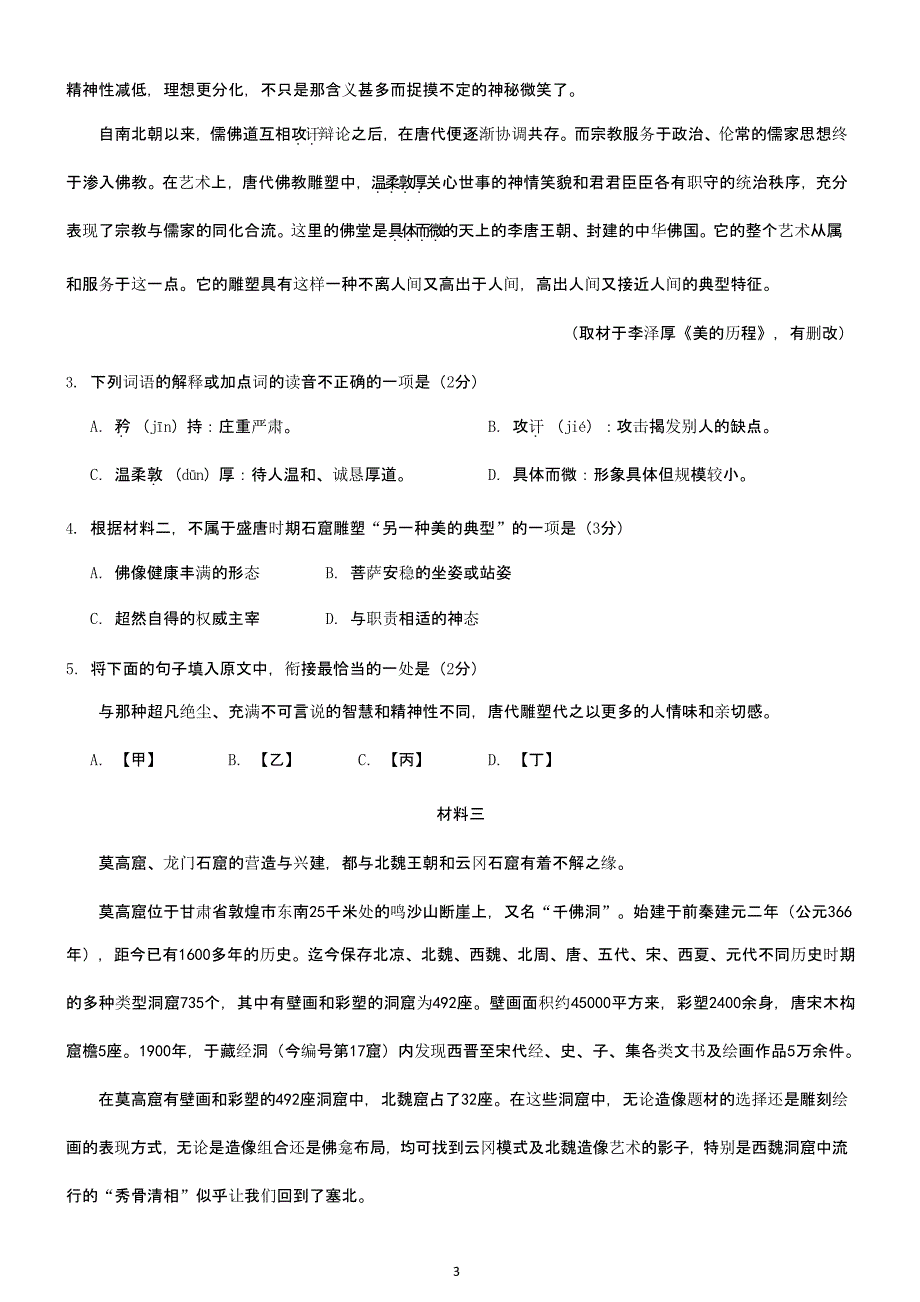 精神性减低，理想更分化，不只是那含义甚多而捉摸不定的神秘微笑了。

自南北朝以来，儒佛道互相攻讦辩论之后，在唐代便逐渐协调共存。而宗教服务于政治、伦常的儒家思想终于渗入佛教。在艺术上，唐代佛教雕塑中，温柔敦厚关心世事的神情笑貌和君君臣臣各有职守的统治秩序，充分表现了宗教与儒家的同化合流。这里的佛堂是具体而微的天上的李唐王朝、封建的中华佛国。它的整个艺术从属和服务于这一点。它的雕塑具有这样一种不离人间又高出于人间，高出人间又接近人间的典型特征。

（取材于李泽厚《美的历程》，有删改）

3. 下列词语的解释或加点词的读音不正确的一项是（2分）

A. 矜（jīn）持：庄重严肃。

B. 攻讦（jié）：攻击揭发别人的缺点。

C. 温柔敦（dūn）厚：待人温和、诚恳厚道。

D. 具体而微：形象具体但规模较小。

4. 根据材料二，不属于盛唐时期石窟雕塑“另一种美的典型”的一项是（3分）

A. 佛像健康丰满的形态

B. 菩萨安稳的坐姿或站姿

C. 超然自得的权威主宰

D. 与职责相适的神态

5. 将下面的句子填入原文中，衔接最恰当的一处是（2分）

与那种超凡绝尘、充满不可言说的智慧和精神性不同，唐代雕塑代之以更多的人情味和亲切感。

A. 【甲】 B. 【乙】 C. 【丙】 D. 【丁】

材料三

莫高窟、龙门石窟的营造与兴建，都与北魏王朝和云冈石窟有着不解之缘。

莫高窟位于甘肃省敦煌市东南25千米处的鸣沙山断崖上，又名“千佛洞”。始建于前秦建元二年（公元366年），距今已有1600多年的历史。迄今保存北凉、北魏、西魏、北周、唐、五代、宋、西夏、元代不同历史时期的多种类型洞窟735个，其中有壁画和彩塑的洞窟为492座。壁画面积约45000平方米，彩塑2400余身，唐宋木构窟檐5座。1900年，于藏经洞（今编号第17窟）内发现西晋至宋代经、史、子、集各类文书及绘画作品5万余件。

在莫高窟有壁画和彩塑的492座洞窟中，北魏窟占了32座。在这些洞窟中，无论造像题材的选择还是雕刻绘画的表现方式，无论是造像组合还是佛龛布局，均可找到云冈模式及北魏造像艺术的影子，特别是西魏洞窟中流行的“秀骨清相”似乎让我们回到了塞北。

3